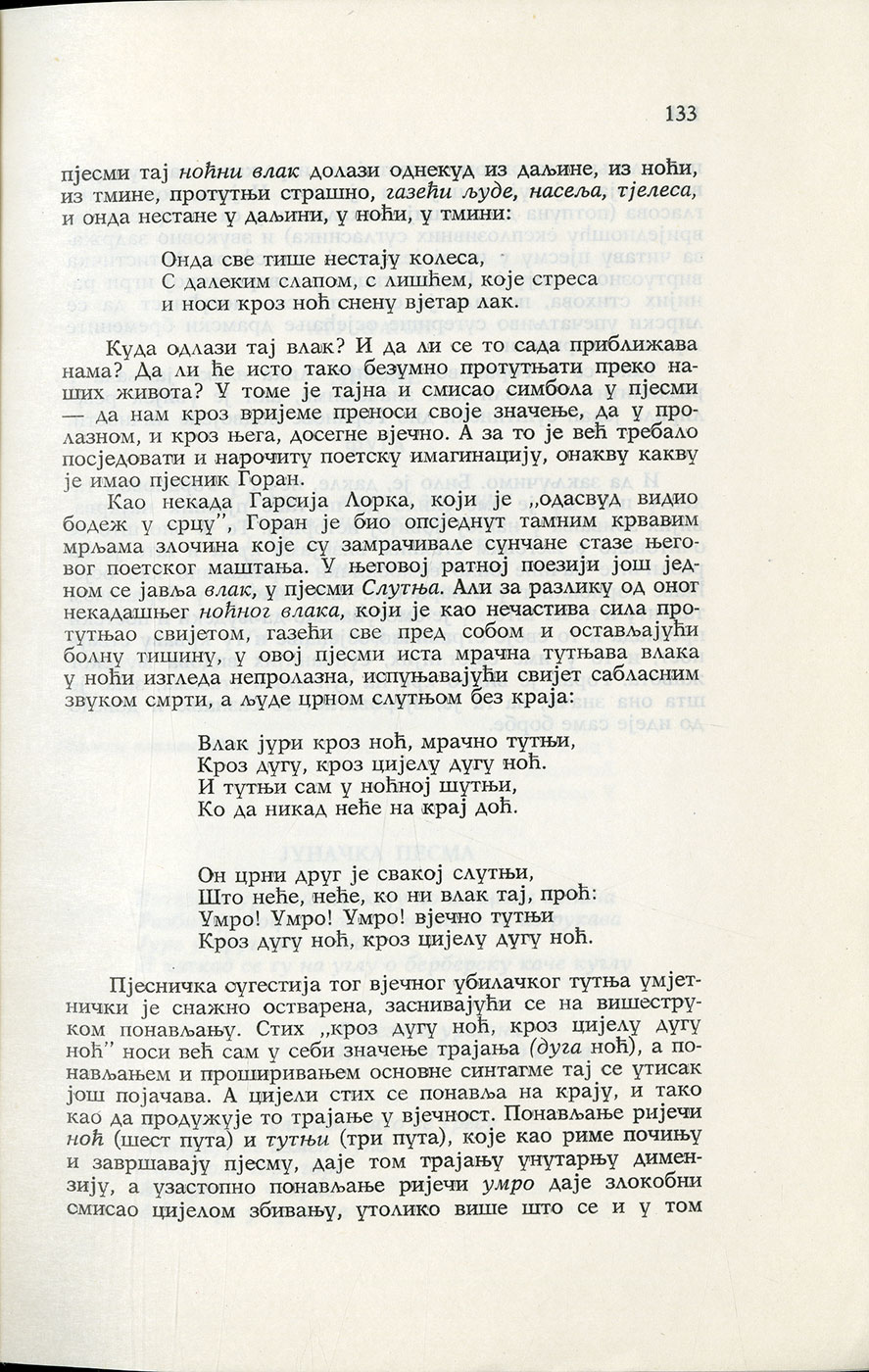 133

пјесми тај ноћни влак долази однекуд из даљине, из ноћи, из тмине, протутњи страшно, газећи људе, насеља, тјелеса, и онда нестане у даљини, у ноћи, у тмини:

Онда све тише нестају колеса,
С далеким слапом, с лишћем, које стреса
и носи кроз ноћ снену вјетар лак.

Куда одлази тај влак? И да ли се то сада приближава нама? Да ли ће исто тако безумно протутњати преко наших живота? У томе је тајна и смисао симбола у пјесми — да нам кроз вријеме преноси своје значење, да у пролазном, и кроз њега, досегне вјечно. А за то је већ требало посједовати и нарочиту поетску имагинацију, онакву какву је имао пјесник Горан.

Као некада Гарсија Лорка, који је „одасвуд видио бодеж у срцу", Горан је био опсједнут тамним крвавим мрљама злочина које су замрачивале сунчане стазе његовог поетског маштања. У његовој ратној поезији још једном се јавља влак, у пјесми Слутња. Али за разлику од оног некадашњег ноћног влака, који је као нечастива сила протутњао свијетом, газећи све пред собом и остављајући болну тишину, у овој пјесми иста мрачна тутњава влака у ноћи изгледа непролазна, испуњавајући свијет сабласним звуком смрти, а људе црном слутњом без краја:

Влак јури кроз ноћ, мрачно тутњи,
Кроз дугу, кроз цијелу дугу ноћ.
И тутњи сам у ноћној шутњи,
Ко да никад неће на крај доћ.

Он црни друг је свакој слутњи,
Што неће, неће, ко ни влак тај, проћ:
Умро! Умро! Умро! вјечно тутњи
Кроз дугу ноћ, кроз цијелу дугу ноћ.

Пјесничка сугестија тог вјечног убилачког тутња умјетнички је снажно остварена, заснивајући се на вишеструком понављању. Стих „кроз дугу ноћ, кроз цијелу дугу ноћ" носи већ сам у себи значење трајања (дуга ноћ), а понављањем и проширивањем основне синтагме тај се утисак још појачава. А цијели стих се понавља на крају, и тако као да продужује то трајање у вјечност. Понављање ријечи ноћ (шест пута) и тутњи (три пута), које као риме почињу и завршавају пјесму, даје том трајању унутарњу димензију, а узастопно понављање ријечи умро даје злокобни смисао цијелом збивању, утолико више што се и у том